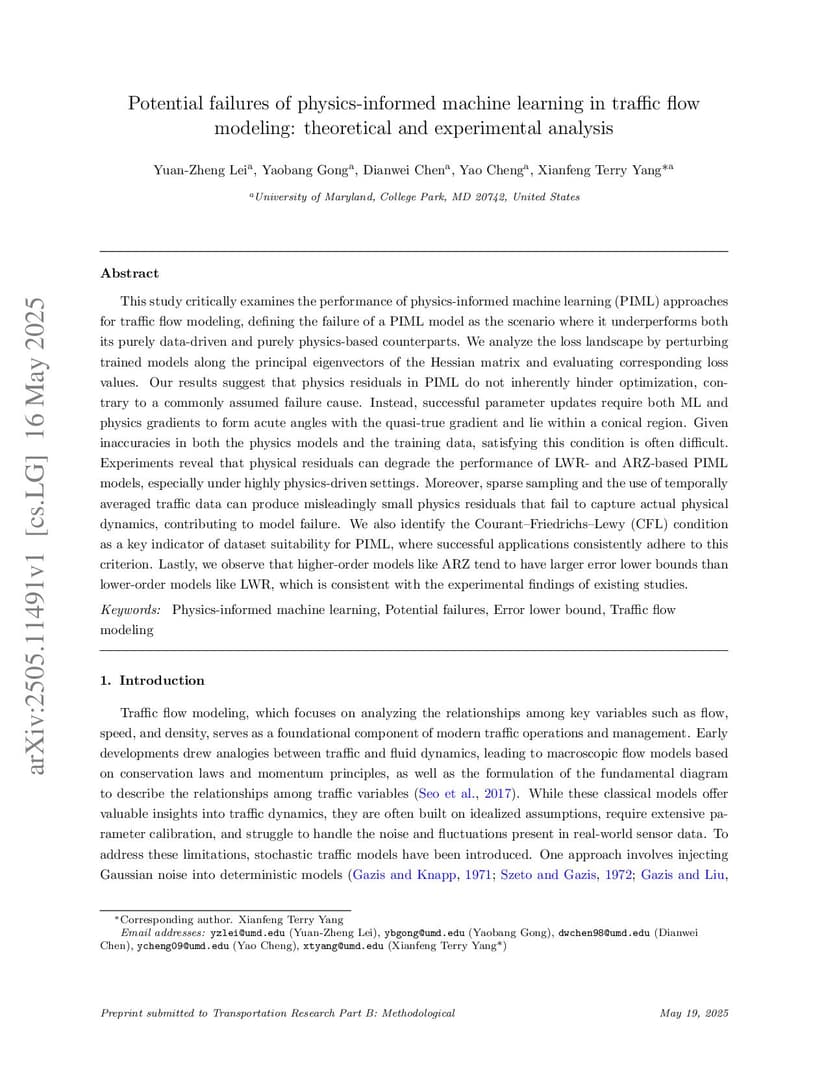 arXiv:2505.11491v1 [cs.LG] 16 May 2025

Potential failures of physics-informed machine learning in traffic flow modeling: theoretical and experimental analysis

Yuan-Zheng Lei$^a$, Yaobang Gong$^a$, Dianwei Chen$^a$, Yao Cheng$^a$, Xianfeng Terry Yang$^{*a}$

$^a$University of Maryland, College Park, MD 20742, United States

Abstract

This study critically examines the performance of physics-informed machine learning (PIML) approaches for traffic flow modeling, defining the failure of a PIML model as the scenario where it underperforms both its purely data-driven and purely physics-based counterparts. We analyze the loss landscape by perturbing trained models along the principal eigenvectors of the Hessian matrix and evaluating corresponding loss values. Our results suggest that physics residuals in PIML do not inherently hinder optimization, contrary to a commonly assumed failure cause. Instead, successful parameter updates require both ML and physics gradients to form acute angles with the quasi-true gradient and lie within a conical region. Given inaccuracies in both the physics models and the training data, satisfying this condition is often difficult. Experiments reveal that physical residuals can degrade the performance of LWR- and ARZ-based PIML models, especially under highly physics-driven settings. Moreover, sparse sampling and the use of temporally averaged traffic data can produce misleadingly small physics residuals that fail to capture actual physical dynamics, contributing to model failure. We also identify the Courant–Friedrichs–Lewy (CFL) condition as a key indicator of dataset suitability for PIML, where successful applications consistently adhere to this criterion. Lastly, we observe that higher-order models like ARZ tend to have larger error lower bounds than lower-order models like LWR, which is consistent with the experimental findings of existing studies.

Keywords: Physics-informed machine learning, Potential failures, Error lower bound, Traffic flow modeling

1. Introduction

Traffic flow modeling, which focuses on analyzing the relationships among key variables such as flow, speed, and density, serves as a foundational component of modern traffic operations and management. Early developments drew analogies between traffic and fluid dynamics, leading to macroscopic flow models based on conservation laws and momentum principles, as well as the formulation of the fundamental diagram to describe the relationships among traffic variables (Seo et al., 2017). While these classical models offer valuable insights into traffic dynamics, they are often built on idealized assumptions, require extensive parameter calibration, and struggle to handle the noise and fluctuations present in real-world sensor data. To address these limitations, stochastic traffic models have been introduced. One approach involves injecting Gaussian noise into deterministic models (Gazis and Knapp, 1971; Szeto and Gazis, 1972; Gazis and Liu,

*Corresponding author. Xianfeng Terry Yang
Email addresses: yzlei@umd.edu (Yuan-Zheng Lei), ybgong@umd.edu (Yaobang Gong), dwchen98@umd.edu (Dianwei Chen), ycheng09@umd.edu (Yao Cheng), xtyang@umd.edu (Xianfeng Terry Yang*)

Preprint submitted to Transportation Research Part B: Methodological May 19, 2025